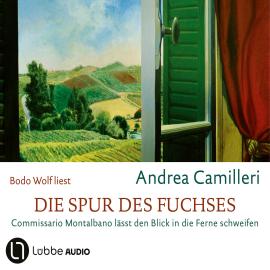 Bodo Wolf liest

Andrea Camilleri

DIE SPUR DES FUCHSES

Commissario Montalbano lässt den Blick in die Ferne schweifen

Lübbe AUDIO